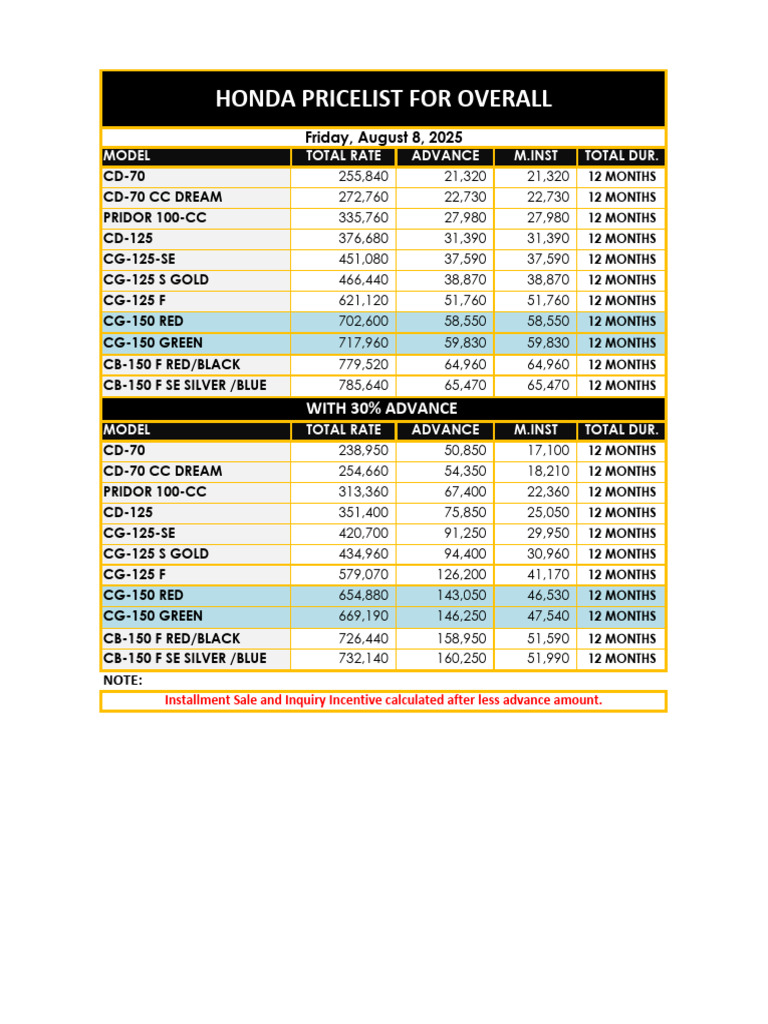 HONDA PRICELIST FOR OVERALL

Friday, August 8, 2025

| MODEL | TOTAL RATE | ADVANCE | M.INST | TOTAL DUR. |
|---|---|---|---|---|
| CD-70 | 255,840 | 21,320 | 21,320 | 12 MONTHS |
| CD-70 CC DREAM | 272,760 | 22,730 | 22,730 | 12 MONTHS |
| PRIDOR 100-CC | 335,760 | 27,980 | 27,980 | 12 MONTHS |
| CD-125 | 376,680 | 31,390 | 31,390 | 12 MONTHS |
| CG-125-SE | 451,080 | 37,590 | 37,590 | 12 MONTHS |
| CG-125 S GOLD | 466,440 | 38,870 | 38,870 | 12 MONTHS |
| CG-125 F | 621,120 | 51,760 | 51,760 | 12 MONTHS |
| CG-150 RED | 702,600 | 58,550 | 58,550 | 12 MONTHS |
| CG-150 GREEN | 717,960 | 59,830 | 59,830 | 12 MONTHS |
| CB-150 F RED/BLACK | 779,520 | 64,960 | 64,960 | 12 MONTHS |
| CB-150 F SE SILVER /BLUE | 785,640 | 65,470 | 65,470 | 12 MONTHS |

WITH 30% ADVANCE

| MODEL | TOTAL RATE | ADVANCE | M.INST | TOTAL DUR. |
|---|---|---|---|---|
| CD-70 | 238,950 | 50,850 | 17,100 | 12 MONTHS |
| CD-70 CC DREAM | 254,660 | 54,350 | 18,210 | 12 MONTHS |
| PRIDOR 100-CC | 313,360 | 67,400 | 22,360 | 12 MONTHS |
| CD-125 | 351,400 | 75,850 | 25,050 | 12 MONTHS |
| CG-125-SE | 420,700 | 91,250 | 29,950 | 12 MONTHS |
| CG-125 S GOLD | 434,960 | 94,400 | 30,960 | 12 MONTHS |
| CG-125 F | 579,070 | 126,200 | 41,170 | 12 MONTHS |
| CG-150 RED | 654,880 | 143,050 | 46,530 | 12 MONTHS |
| CG-150 GREEN | 669,190 | 146,250 | 47,540 | 12 MONTHS |
| CB-150 F RED/BLACK | 726,440 | 158,950 | 51,590 | 12 MONTHS |
| CB-150 F SE SILVER /BLUE | 732,140 | 160,250 | 51,990 | 12 MONTHS |

NOTE:

Installment Sale and Inquiry Incentive calculated after less advance amount.